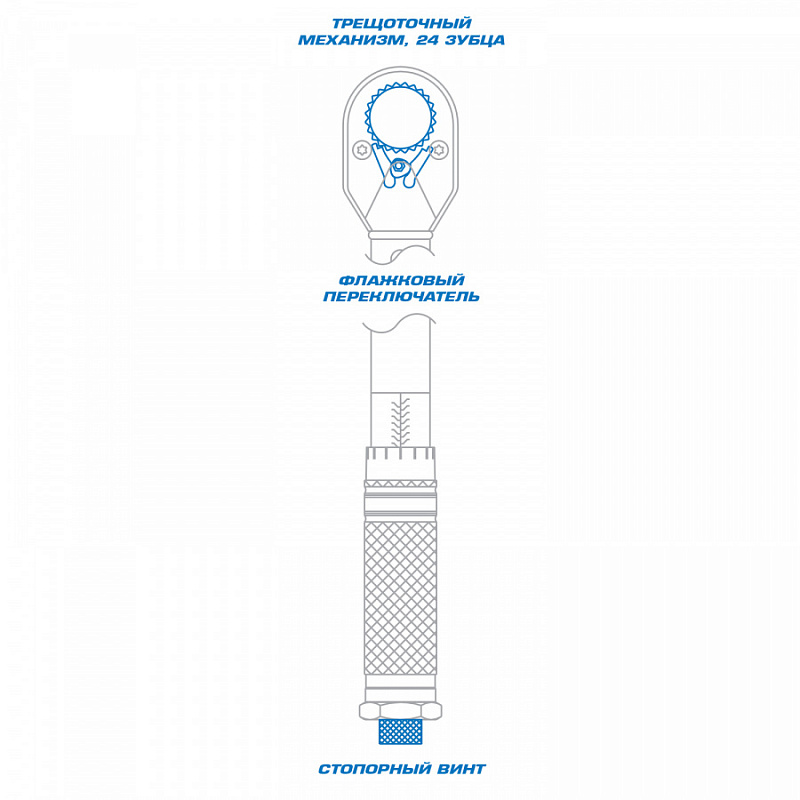 ТРЕЩОТОЧНЫЙ МЕХАНИЗМ, 24 ЗУБЦА

ФЛАЖКОВЫЙ ПЕРЕКЛЮЧАТЕЛЬ

СТОПОРНЫЙ ВИНТ